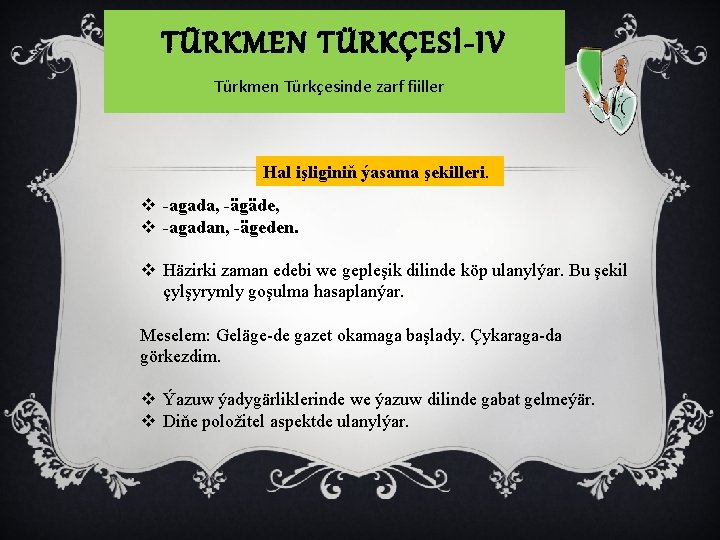 TÜRKMEN TÜRKÇESİ-IV

Türkmen Türkçesinde zarf fiiller

Hal işliginiň ýasama şekilleri.

❖ -agada, -ägäde,
❖ -agadan, -ägeden.

❖ Häzirki zaman edebi we gepleşik dilinde köp ulanylýar. Bu şekil çylşyrymly goşulma hasaplanýar.

Meselem: Geläge-de gazet okamaga başlady. Çykaraga-da görkezdim.

❖ Ýazuw ýadygärliklerinde we ýazuw dilinde gabat gelmeýär.
❖ Diňe položitel aspektde ulanylýar.